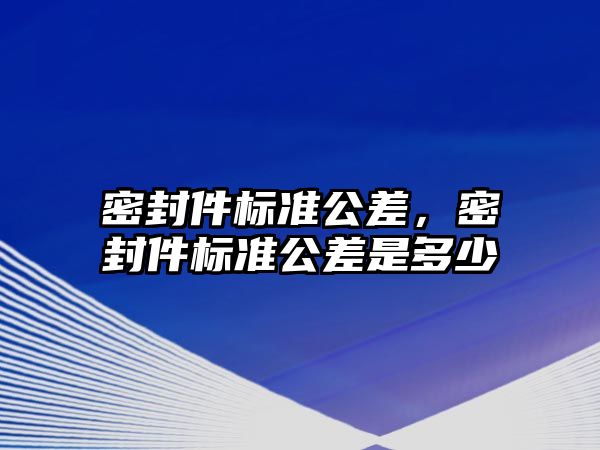 密封件标准公差，密封件标准公差是多少